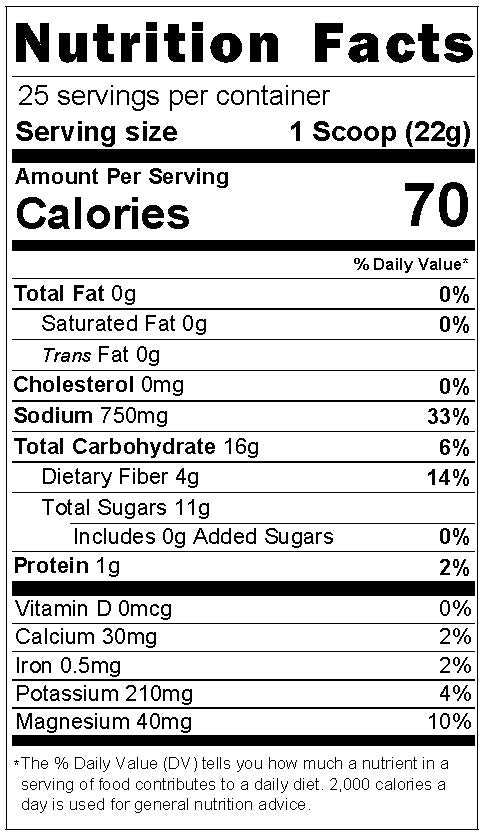 Nutrition Facts

25 servings per container

Serving size 1 Scoop (22g)

Amount Per Serving

Calories 70

% Daily Value*

Total Fat 0g 0%

Saturated Fat 0g 0%

Trans Fat 0g

Cholesterol 0mg 0%

Sodium 750mg 33%

Total Carbohydrate 16g 6%

Dietary Fiber 4g 14%

Total Sugars 11g

Includes 0g Added Sugars 0%

Protein 1g 2%

Vitamin D 0mcg 0%

Calcium 30mg 2%

Iron 0.5mg 2%

Potassium 210mg 4%

Magnesium 40mg 10%

*The % Daily Value (DV) tells you how much a nutrient in a serving of food contributes to a daily diet. 2,000 calories a day is used for general nutrition advice.